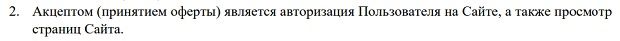 2. Акцептом (принятием оферты) является авторизация Пользователя на Сайте, а также просмотр страниц Сайта.